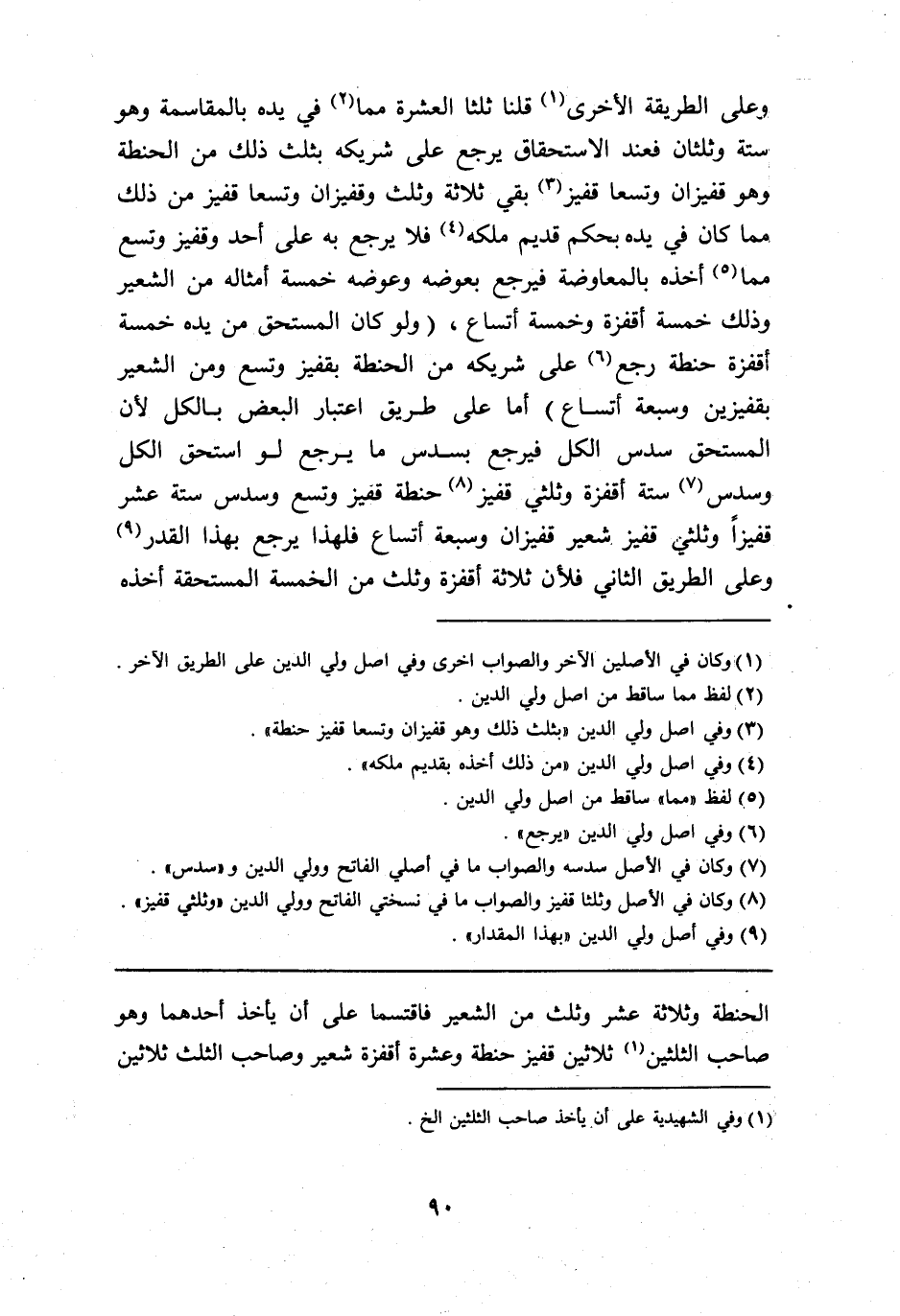 وعلى الطريقة الأخرى(١) قلنا ثلثا العشرة مما(٢) في يده بالمقاسمة وهو ستة وثلثان فعند الاستحقاق يرجع على شريكه بثلث ذلك من الحنطة وهو قفيزان وتسعا قفيز(٣) بقي ثلاثة وثلث وقفيزان وتسعا قفيز من ذلك مما كان في يده بحكم قديم ملكه(٤) فلا يرجع به على أحد وقفيز وتسع مما(٥) أخذه بالمعاوضة فيرجع بعوضه وعوضه خمسة أمثاله من الشعير وذلك خمسة أقفزة وخمسة أتساع ، ( ولو كان المستحق من يده خمسة أقفزة حنطة رجع(٦) على شريكه من الحنطة بقفيز وتسع ومن الشعير بقفيزين وسبعة أتساع ) أما على طريق اعتبار البعض بالكل لأن المستحق سدس الكل فيرجع بسدس ما يرجع لو استحق الكل وسدس(٧) ستة أقفزة وثلثي قفيز(٨) حنطة قفيز وتسع وسدس ستة عشر قفيزاً وثلثي قفيز شعير قفيزان وسبعة أتساع فلهذا يرجع بهذا القدر(٩) وعلى الطريق الثاني فلأن ثلاثة أقفزة وثلث من الخمسة المستحقة أخذه

(١) وكان في الأصلين الآخر والصواب اخرى وفي اصل ولي الدين على الطريق الآخر .
(٢) لفظ مما ساقط من اصل ولي الدين .
(٣) وفي اصل ولي الدين «بثلث ذلك وهو قفيزان وتسعا قفيز حنطة» .
(٤) وفي اصل ولي الدين «من ذلك أخذه بقديم ملكه» .
(٥) لفظ «مما» ساقط من اصل ولي الدين .
(٦) وفي اصل ولي الدين «يرجع» .
(٧) وكان في الأصل سدسه والصواب ما في أصلي الفاتح وولي الدين و«سدس» .
(٨) وكان في الأصل وثلثا قفيز والصواب ما في نسختي الفاتح وولي الدين «وثلثي قفيز» .
(٩) وفي أصل ولي الدين «بهذا المقدار» .

الحنطة وثلاثة عشر وثلث من الشعير فاقتسما على أن يأخذ أحدهما وهو صاحب الثلثين(١) ثلاثين قفيز حنطة وعشرة أقفزة شعير وصاحب الثلث ثلاثين

(١) وفي الشهيدية على أن يأخذ صاحب الثلثين الخ .

٩٠